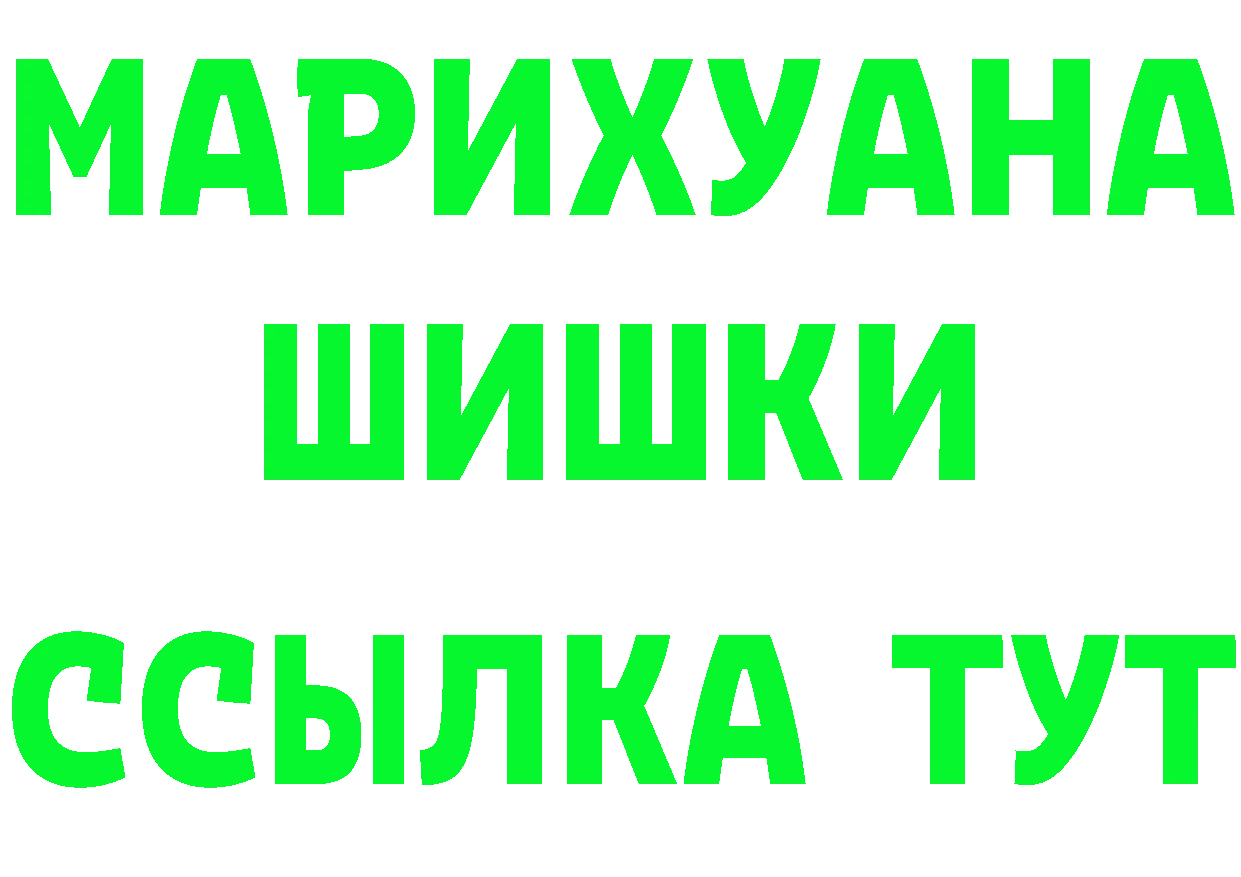 МАРИХУАНА ШИШКИ

ССЫЛКА ТУТ